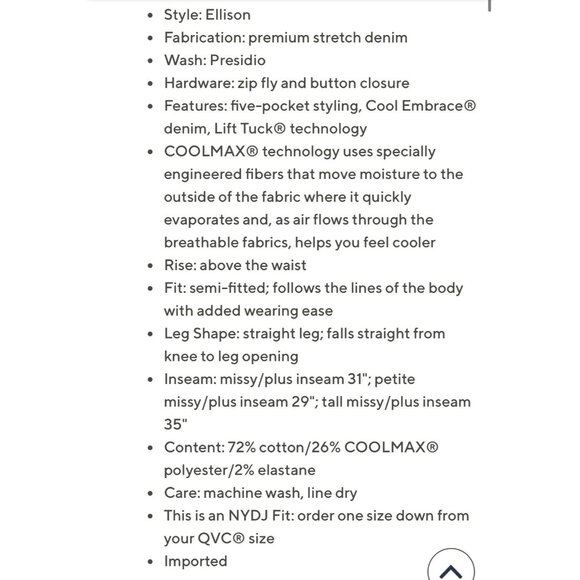 - Style: Ellison
- Fabrication: premium stretch denim
- Wash: Presidio
- Hardware: zip fly and button closure
- Features: five-pocket styling, Cool Embrace® denim, Lift Tuck® technology
- COOLMAX® technology uses specially engineered fibers that move moisture to the outside of the fabric where it quickly evaporates and, as air flows through the breathable fabrics, helps you feel cooler
- Rise: above the waist
- Fit: semi-fitted; follows the lines of the body with added wearing ease
- Leg Shape: straight leg; falls straight from knee to leg opening
- Inseam: missy/plus inseam 31"; petite missy/plus inseam 29"; tall missy/plus inseam 35"
- Content: 72% cotton/26% COOLMAX® polyester/2% elastane
- Care: machine wash, line dry
- This is an NYDJ Fit: order one size down from your QVC® size
- Imported